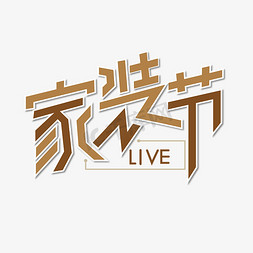 家装节
LIVE